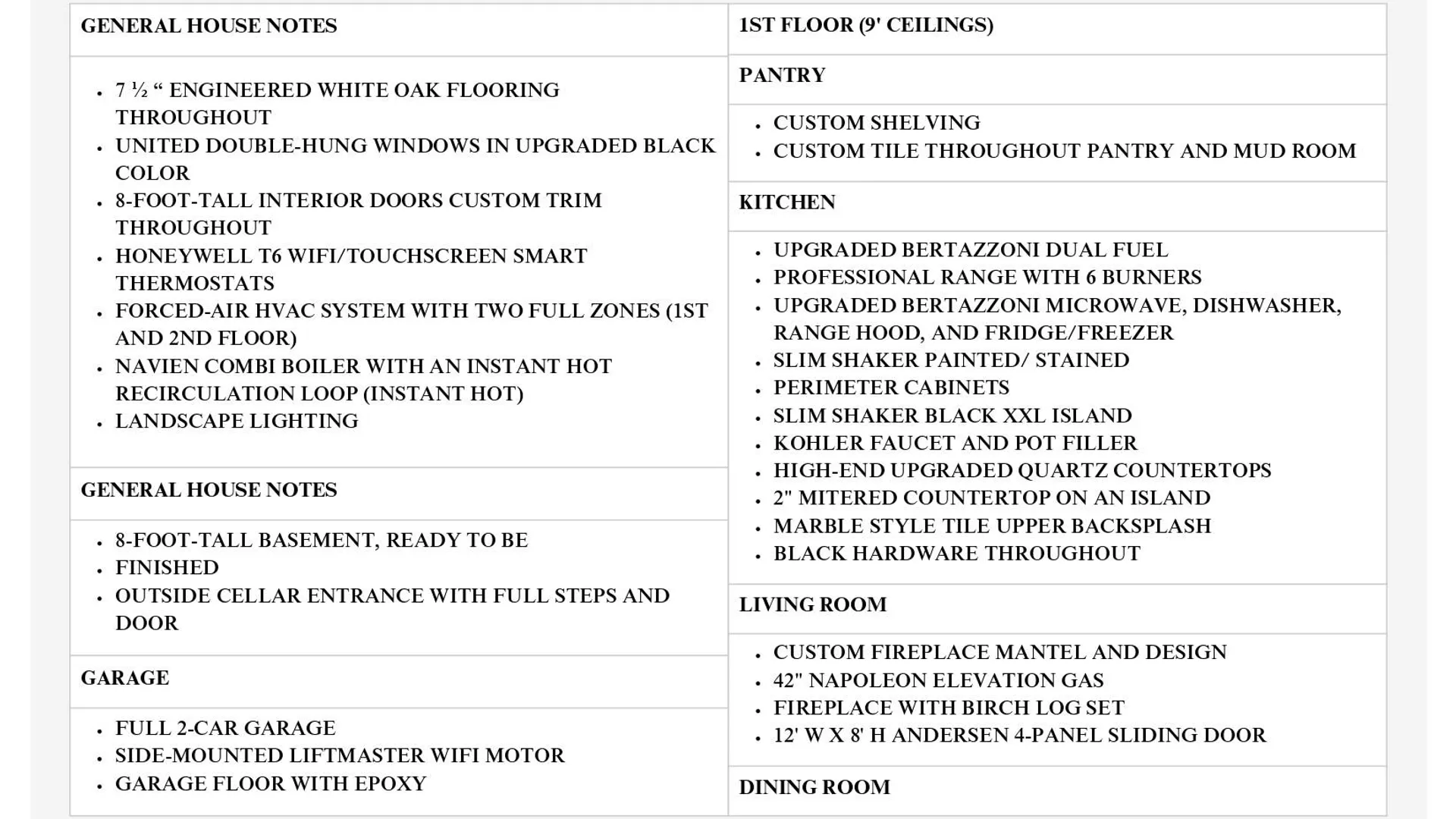 GENERAL HOUSE NOTES

- 7 ½ “ ENGINEERED WHITE OAK FLOORING THROUGHOUT
- UNITED DOUBLE-HUNG WINDOWS IN UPGRADED BLACK COLOR
- 8-FOOT-TALL INTERIOR DOORS CUSTOM TRIM THROUGHOUT
- HONEYWELL T6 WIFI/TOUCHSCREEN SMART THERMOSTATS
- FORCED-AIR HVAC SYSTEM WITH TWO FULL ZONES (1ST AND 2ND FLOOR)
- NAVIEN COMBI BOILER WITH AN INSTANT HOT RECIRCULATION LOOP (INSTANT HOT)
- LANDSCAPE LIGHTING

GENERAL HOUSE NOTES

- 8-FOOT-TALL BASEMENT, READY TO BE
- FINISHED
- OUTSIDE CELLAR ENTRANCE WITH FULL STEPS AND DOOR

GARAGE

- FULL 2-CAR GARAGE
- SIDE-MOUNTED LIFTMASTER WIFI MOTOR
- GARAGE FLOOR WITH EPOXY

1ST FLOOR (9' CEILINGS)

PANTRY

- CUSTOM SHELVING
- CUSTOM TILE THROUGHOUT PANTRY AND MUD ROOM

KITCHEN

- UPGRADED BERTAZZONI DUAL FUEL
- PROFESSIONAL RANGE WITH 6 BURNERS
- UPGRADED BERTAZZONI MICROWAVE, DISHWASHER, RANGE HOOD, AND FRIDGE/FREEZER
- SLIM SHAKER PAINTED/ STAINED
- PERIMETER CABINETS
- SLIM SHAKER BLACK XXL ISLAND
- KOHLER FAUCET AND POT FILLER
- HIGH-END UPGRADED QUARTZ COUNTERTOPS
- 2" MITERED COUNTERTOP ON AN ISLAND
- MARBLE STYLE TILE UPPER BACKSPLASH
- BLACK HARDWARE THROUGHOUT

LIVING ROOM

- CUSTOM FIREPLACE MANTEL AND DESIGN
- 42" NAPOLEON ELEVATION GAS
- FIREPLACE WITH BIRCH LOG SET
- 12' W X 8' H ANDERSEN 4-PANEL SLIDING DOOR

DINING ROOM